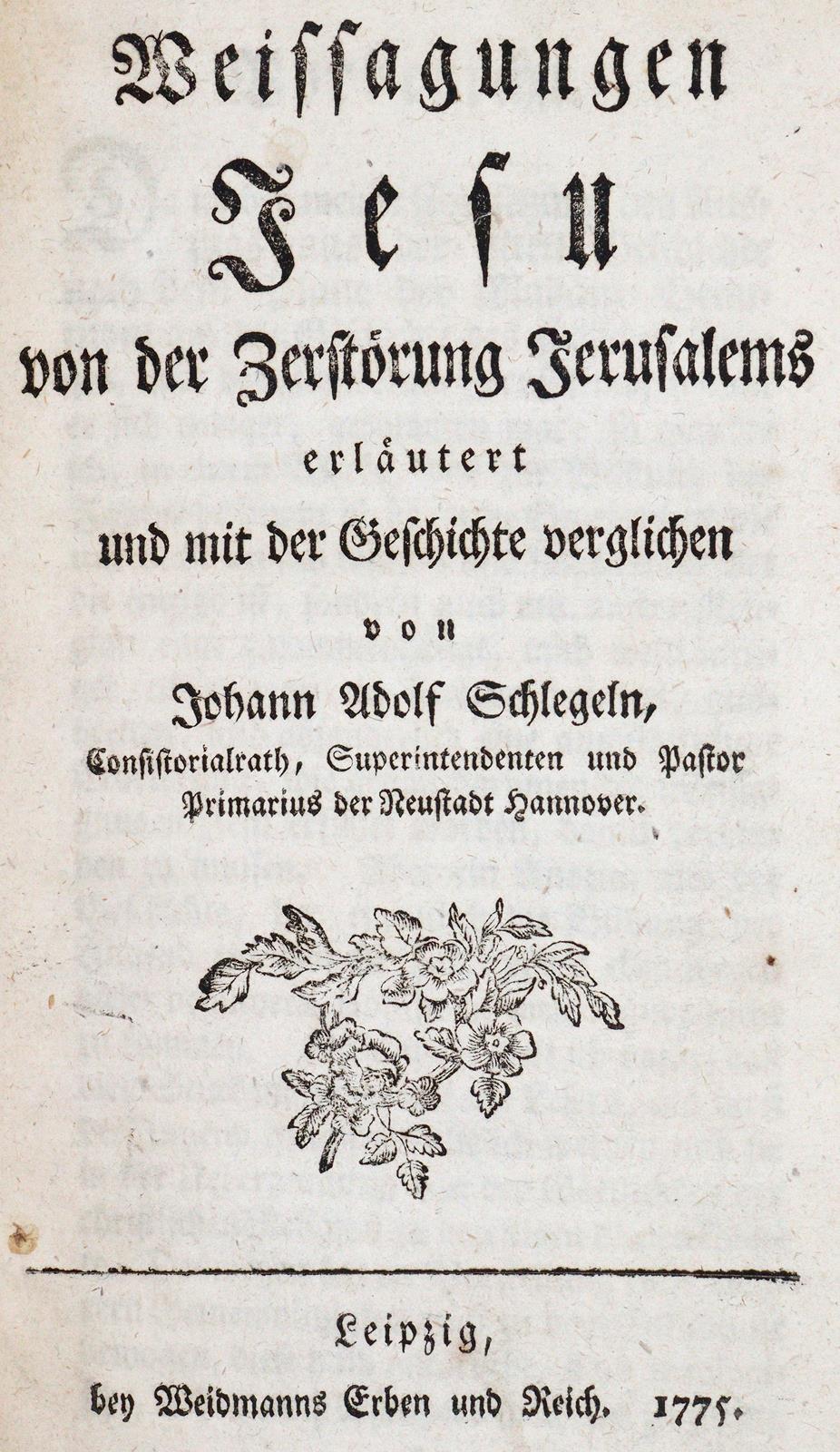 Weissagungen

Jesu

von der Zerstörung Jerusalems

erläutert

und mit der Geschichte verglichen

von

Johann Adolf Schlegeln,

Consistorialrath, Superintendenten und Pastor Primarius der Neustadt Hannover.

Leipzig,

bey Weidmanns Erben und Reich. 1775.